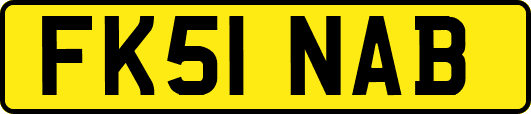 FK51 NAB